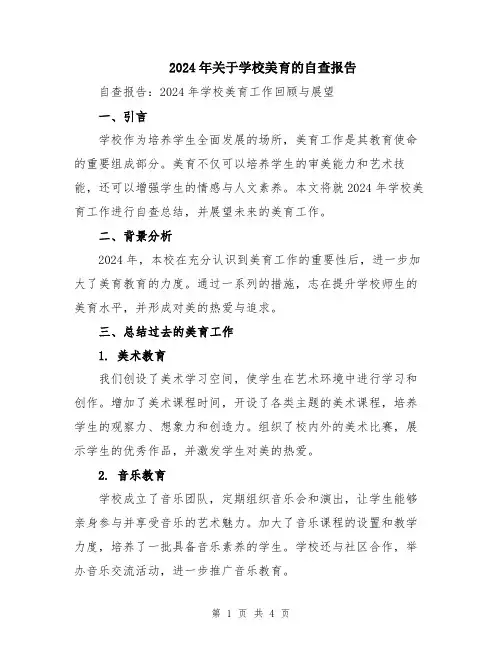 2024年关于学校美育的自查报告

自查报告：2024年学校美育工作回顾与展望

一、引言

学校作为培养学生全面发展的场所，美育工作是其教育使命的重要组成部分。美育不仅可以培养学生的审美能力和艺术技能，还可以增强学生的情感与人文素养。本文将就2024年学校美育工作进行自查总结，并展望未来的美育工作。

二、背景分析

2024年，本校在充分认识到美育工作的重要性后，进一步加大了美育教育的力度。通过一系列的措施，志在提升学校师生的美育水平，并形成对美的热爱与追求。

三、总结过去的美育工作

1. 美术教育

我们创设了美术学习空间，使学生在艺术环境中进行学习和创作。增加了美术课程时间，开设了各类主题的美术课程，培养学生的观察力、想象力和创造力。组织了校内外的美术比赛，展示学生的优秀作品，并激发学生对美的热爱。

2. 音乐教育

学校成立了音乐团队，定期组织音乐会和演出，让学生能够亲身参与并享受音乐的艺术魅力。加大了音乐课程的设置和教学力度，培养了一批具备音乐素养的学生。学校还与社区合作，举办音乐交流活动，进一步推广音乐教育。

第 1 页 共 4 页